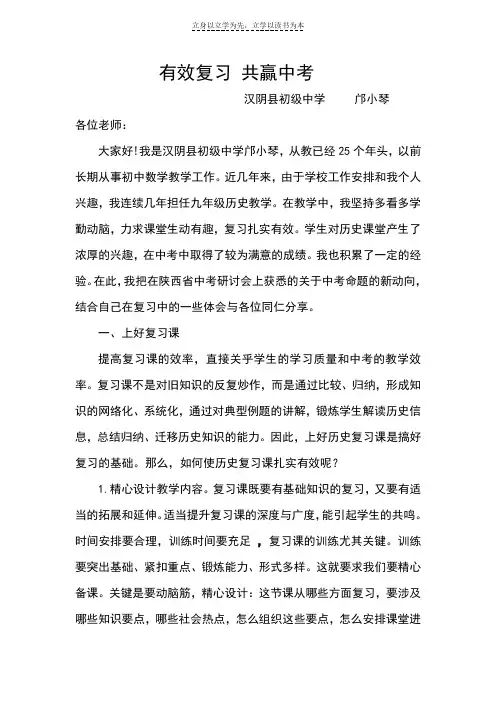 立身以立学为先，立学以读书为本

有效复习 共赢中考

汉阴县初级中学　　邝小琴

各位老师：

大家好!我是汉阴县初级中学邝小琴，从教已经 25 个年头，以前长期从事初中数学教学工作。近几年来，由于学校工作安排和我个人兴趣，我连续几年担任九年级历史教学。在教学中，我坚持多看多学勤动脑，力求课堂生动有趣，复习扎实有效。学生对历史课堂产生了浓厚的兴趣，在中考中取得了较为满意的成绩。我也积累了一定的经验。在此，我把在陕西省中考研讨会上获悉的关于中考命题的新动向，结合自己在复习中的一些体会与各位同仁分享。

一、上好复习课

提高复习课的效率，直接关乎学生的学习质量和中考的教学效率。复习课不是对旧知识的反复炒作，而是通过比较、归纳，形成知识的网络化、系统化，通过对典型例题的讲解，锻炼学生解读历史信息，总结归纳、迁移历史知识的能力。因此，上好历史复习课是搞好复习的基础。那么，如何使历史复习课扎实有效呢？

1. 精心设计教学内容。复习课既要有基础知识的复习，又要有适当的拓展和延伸。适当提升复习课的深度与广度，能引起学生的共鸣。时间安排要合理，训练时间要充足 ，复习课的训练尤其关键。训练要突出基础、紧扣重点、锻炼能力、形式多样。这就要求我们要精心备课。关键是要动脑筋，精心设计：这节课从哪些方面复习，要涉及哪些知识要点，哪些社会热点，怎么组织这些要点，怎么安排课堂进